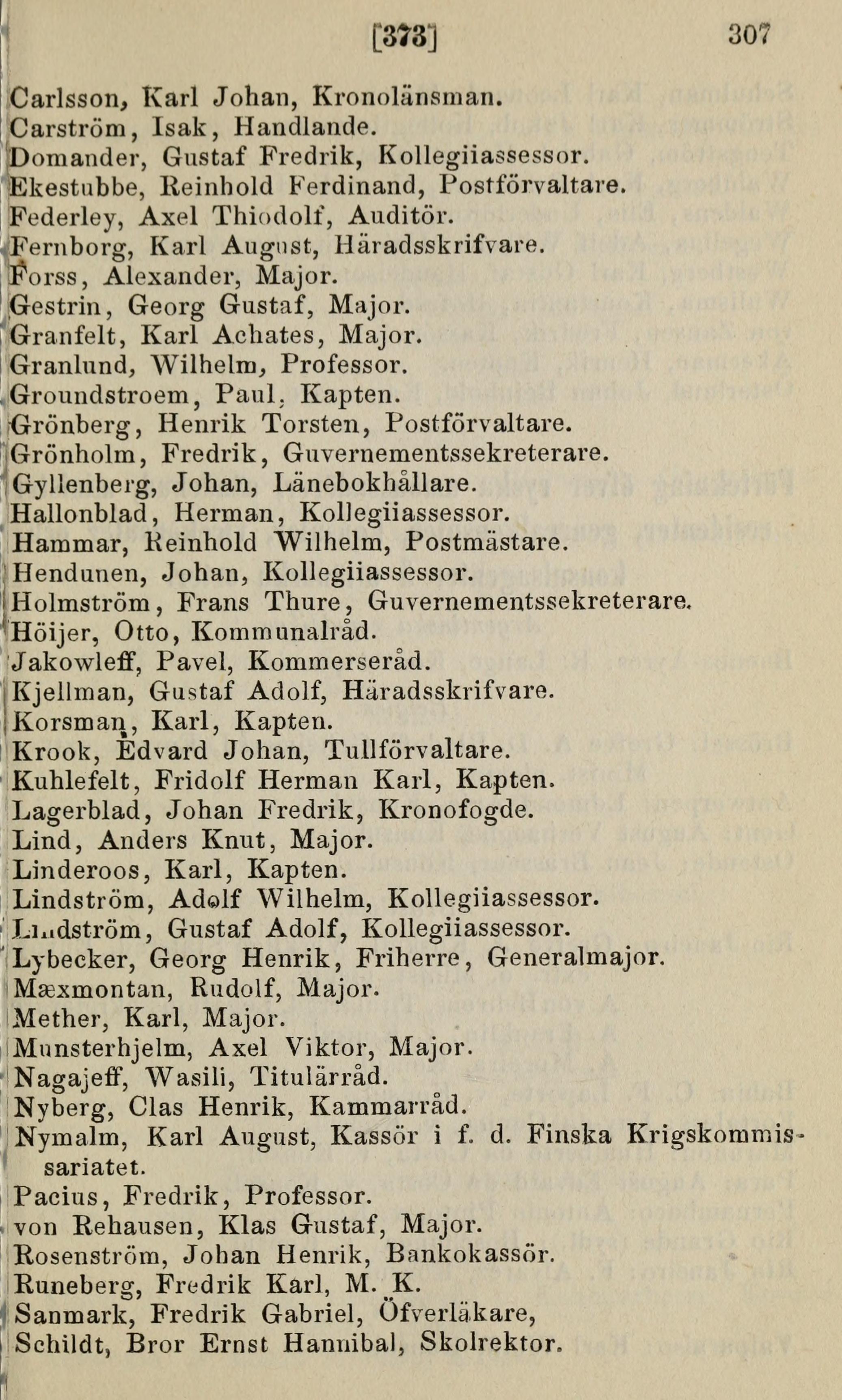 [373] 307

Carlsson, Karl Johan, Kronolänsman.
Carström, Isak, Handlande.
Domander, Gustaf Fredrik, Kollegiiassessor.
Ekestubbe, Reinhold Ferdinand, Postförvaltare.
Federley, Axel Thiodolf, Auditör.
Fernborg, Karl August, Häradsskrifvare.
Forss, Alexander, Major.
Gestrin, Georg Gustaf, Major.
Granfelt, Karl Achates, Major.
Granlund, Wilhelm, Professor.
Groundstroem, Paul, Kapten.
Grönberg, Henrik Torsten, Postförvaltare.
Grönholm, Fredrik, Guvernementssekreterare.
Gyllenberg, Johan, Länebokhållare.
Hallonblad, Herman, Kollegiiassessor.
Hammar, Reinhold Wilhelm, Postmästare.
Hendunen, Johan, Kollegiiassessor.
Holmström, Frans Thure, Guvernementssekreterare.
Höijer, Otto, Kommunalråd.
Jakowleff, Pavel, Kommerseråd.
Kjellman, Gustaf Adolf, Häradsskrifvare.
Korsman, Karl, Kapten.
Krook, Edvard Johan, Tullförvaltare.
Kuhlefelt, Fridolf Herman Karl, Kapten.
Lagerblad, Johan Fredrik, Kronofogde.
Lind, Anders Knut, Major.
Linderoos, Karl, Kapten.
Lindström, Adolf Wilhelm, Kollegiiassessor.
Lindström, Gustaf Adolf, Kollegiiassessor.
Lybecker, Georg Henrik, Friherre, Generalmajor.
Mæxmontan, Rudolf, Major.
Mether, Karl, Major.
Munsterhjelm, Axel Viktor, Major.
Nagajeff, Wasili, Titulärråd.
Nyberg, Clas Henrik, Kammarråd.
Nymalm, Karl August, Kassör i f. d. Finska Krigskommissariatet.
Pacius, Fredrik, Professor.
von Rehausen, Klas Gustaf, Major.
Rosenström, Johan Henrik, Bankokassör.
Runeberg, Fredrik Karl, M. K.
Sanmark, Fredrik Gabriel, Öfverläkare,
Schildt, Bror Ernst Hannibal, Skolrektor.